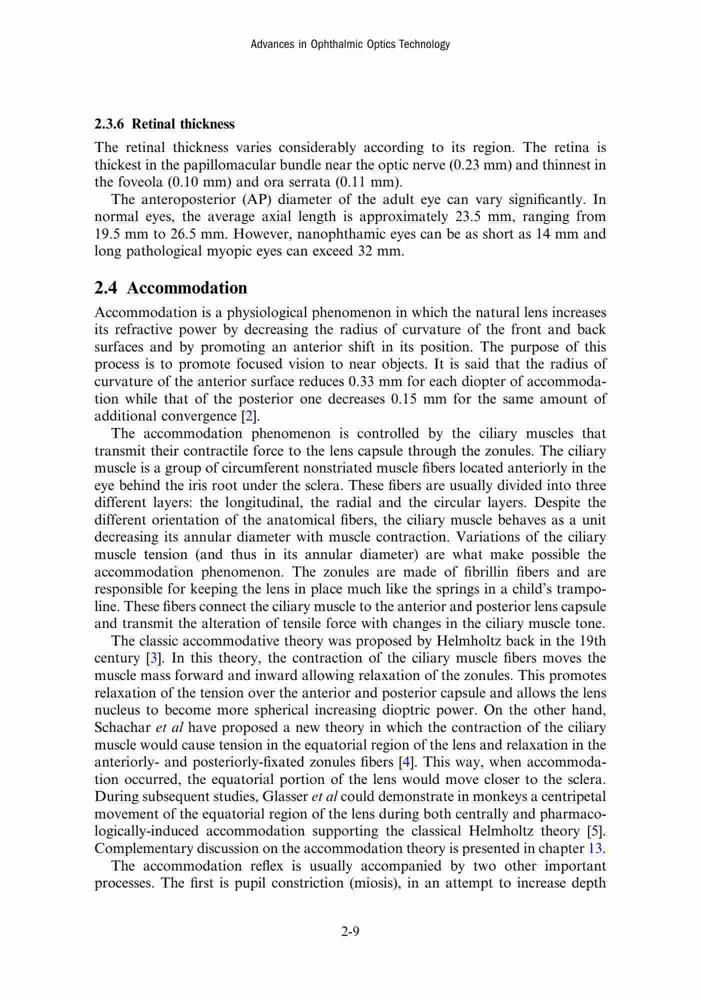 Advances in Ophthalmic Optics Technology

2.3.6 Retinal thickness

The retinal thickness varies considerably according to its region. The retina is thickest in the papillomacular bundle near the optic nerve (0.23 mm) and thinnest in the foveola (0.10 mm) and ora serrata (0.11 mm).

The anteroposterior (AP) diameter of the adult eye can vary significantly. In normal eyes, the average axial length is approximately 23.5 mm, ranging from 19.5 mm to 26.5 mm. However, nanophthamic eyes can be as short as 14 mm and long pathological myopic eyes can exceed 32 mm.

2.4 Accommodation

Accommodation is a physiological phenomenon in which the natural lens increases its refractive power by decreasing the radius of curvature of the front and back surfaces and by promoting an anterior shift in its position. The purpose of this process is to promote focused vision to near objects. It is said that the radius of curvature of the anterior surface reduces 0.33 mm for each diopter of accommodation while that of the posterior one decreases 0.15 mm for the same amount of additional convergence [2].

The accommodation phenomenon is controlled by the ciliary muscles that transmit their contractile force to the lens capsule through the zonules. The ciliary muscle is a group of circumferent nonstriated muscle fibers located anteriorly in the eye behind the iris root under the sclera. These fibers are usually divided into three different layers: the longitudinal, the radial and the circular layers. Despite the different orientation of the anatomical fibers, the ciliary muscle behaves as a unit decreasing its annular diameter with muscle contraction. Variations of the ciliary muscle tension (and thus in its annular diameter) are what make possible the accommodation phenomenon. The zonules are made of fibrillin fibers and are responsible for keeping the lens in place much like the springs in a child's trampoline. These fibers connect the ciliary muscle to the anterior and posterior lens capsule and transmit the alteration of tensile force with changes in the ciliary muscle tone.

The classic accommodative theory was proposed by Helmholtz back in the 19th century [3]. In this theory, the contraction of the ciliary muscle fibers moves the muscle mass forward and inward allowing relaxation of the zonules. This promotes relaxation of the tension over the anterior and posterior capsule and allows the lens nucleus to become more spherical increasing dioptric power. On the other hand, Schachar et al have proposed a new theory in which the contraction of the ciliary muscle would cause tension in the equatorial region of the lens and relaxation in the anteriorly- and posteriorly-fixated zonules fibers [4]. This way, when accommodation occurred, the equatorial portion of the lens would move closer to the sclera. During subsequent studies, Glasser et al could demonstrate in monkeys a centripetal movement of the equatorial region of the lens during both centrally and pharmacologically-induced accommodation supporting the classical Helmholtz theory [5]. Complementary discussion on the accommodation theory is presented in chapter 13.

The accommodation reflex is usually accompanied by two other important processes. The first is pupil constriction (miosis), in an attempt to increase depth

2-9